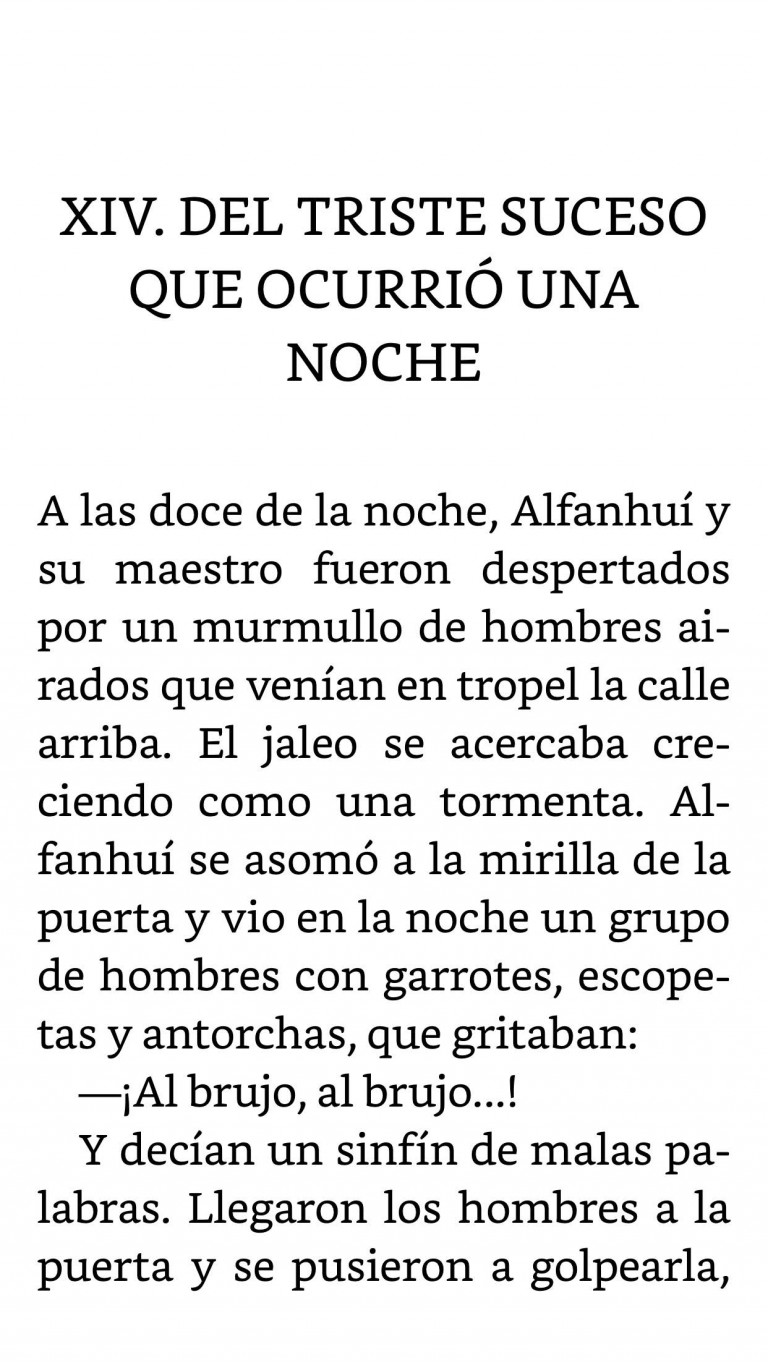 XIV. DEL TRISTE SUCESO QUE OCURRIÓ UNA NOCHE

A las doce de la noche, Alfanhuí y su maestro fueron despertados por un murmullo de hombres airados que venían en tropel la calle arriba. El jaleo se acercaba creciendo como una tormenta. Alfanhuí se asomó a la mirilla de la puerta y vio en la noche un grupo de hombres con garrotes, escopetas y antorchas, que gritaban:

—¡Al brujo, al brujo...!

Y decían un sinfín de malas palabras. Llegaron los hombres a la puerta y se pusieron a golpearla,